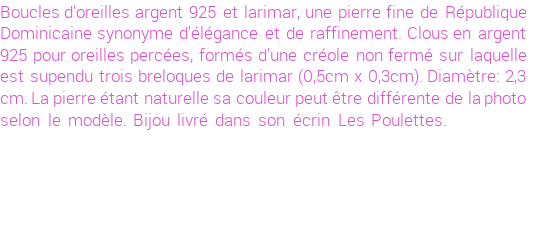 Boucles d'oreilles argent 925 et larimar, une pierre fine de République Dominicaine synonyme d'élégance et de raffinement. Clous en argent 925 pour oreilles percées, formés d'une créole non fermé sur laquelle est supendu trois breloques de larimar (0,5cm x 0,3cm). Diamètre: 2,3 cm. La pierre étant naturelle sa couleur peut être différente de la photo selon le modèle. Bijou livré dans son écrin Les Poulettes.